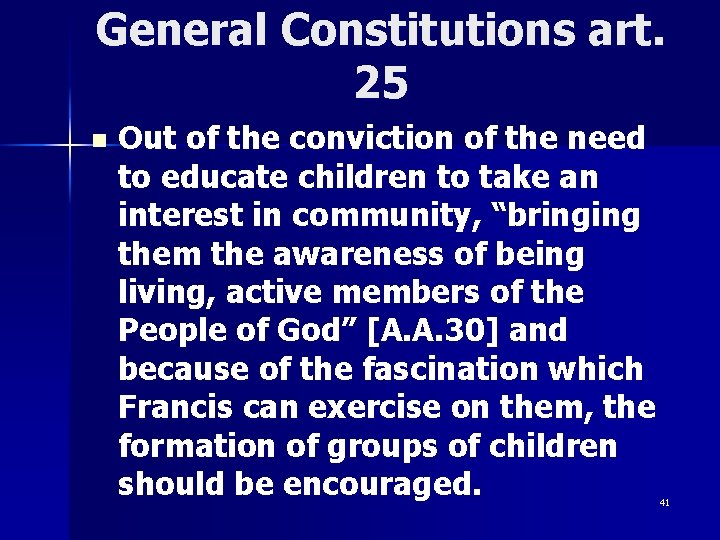 General Constitutions art. 25

Out of the conviction of the need to educate children to take an interest in community, “bringing them the awareness of being living, active members of the People of God” [A.A.30] and because of the fascination which Francis can exercise on them, the formation of groups of children should be encouraged.

41